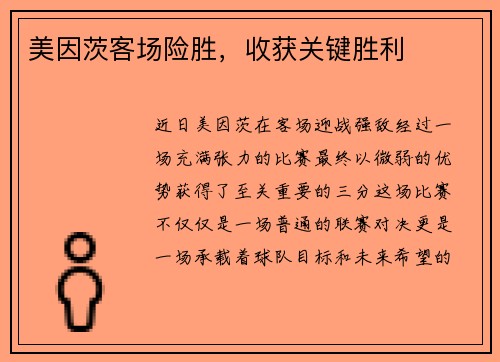 美因茨客场险胜，收获关键胜利

近日美因茨在客场迎战强敌经过一场充满张力的比赛最终以微弱的优势获得了至关重要的三分这场比赛不仅仅是一场普通的联赛对决更是一场承载着球队目标和未来希望的